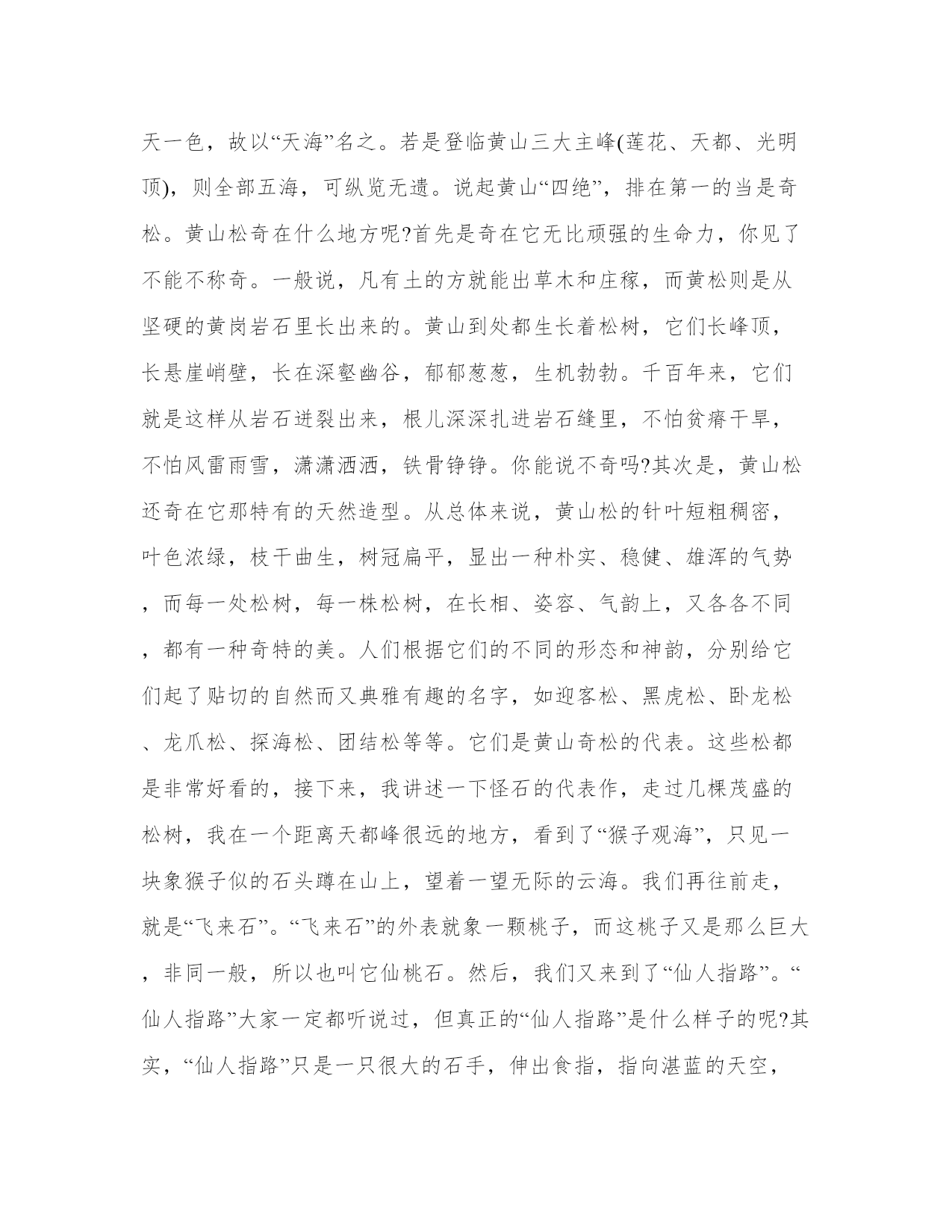 天一色，故以“天海”名之。若是登临黄山三大主峰(莲花、天都、光明顶)，则全部五海，可纵览无遗。说起黄山“四绝”，排在第一的当是奇松。黄山松奇在什么地方呢?首先是奇在它无比顽强的生命力，你见了不能不称奇。一般说，凡有土的方就能出草木和庄稼，而黄松则是从坚硬的黄岗岩石里长出来的。黄山到处都生长着松树，它们长峰顶，长悬崖峭壁，长在深壑幽谷，郁郁葱葱，生机勃勃。千百年来，它们就是这样从岩石迸裂出来，根儿深深扎进岩石缝里，不怕贫瘠干旱，不怕风雷雨雪，潇潇洒洒，铁骨铮铮。你能说不奇吗?其次是，黄山松还奇在它那特有的天然造型。从总体来说，黄山松的针叶短粗稠密，叶色浓绿，枝干曲生，树冠扁平，显出一种朴实、稳健、雄浑的气势，而每一处松树，每一株松树，在长相、姿容、气韵上，又各各不同，都有一种奇特的美。人们根据它们的不同的形态和神韵，分别给它们起了贴切的自然而又典雅有趣的名字，如迎客松、黑虎松、卧龙松、龙爪松、探海松、团结松等等。它们是黄山奇松的代表。这些松都是非常好看的，接下来，我讲述一下怪石的代表作，走过几棵茂盛的松树，我在一个距离天都峰很远的地方，看到了“猴子观海”，只见一块象猴子似的石头蹲在山上，望着一望无际的云海。我们再往前走，就是“飞来石”。“飞来石”的外表就象一颗桃子，而这桃子又是那么巨大，非同一般，所以也叫它仙桃石。然后，我们又来到了“仙人指路”。“仙人指路”大家一定都听说过，但真正的“仙人指路”是什么样子的呢?其实，“仙人指路”只是一只很大的石手，伸出食指，指向湛蓝的天空，